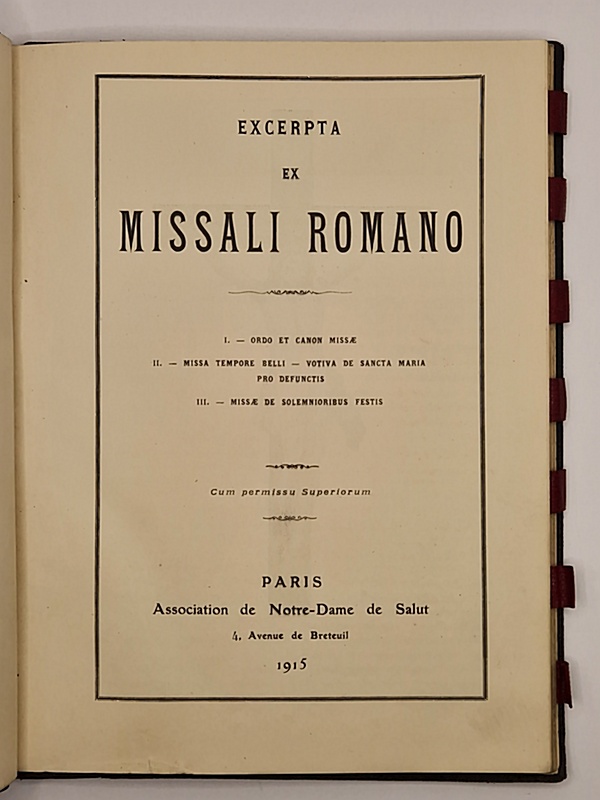 EXCERPTA

EX

MISSALI ROMANO

I. — ORDO ET CANON MISSÆ

II. — MISSA TEMPORE BELLI — VOTIVA DE SANCTA MARIA PRO DEFUNCTIS

III. — MISSÆ DE SOLEMNIORIBUS FESTIS

Cum permissu Superiorum

PARIS
Association de Notre-Dame de Salut
4, Avenue de Breteuil
1915